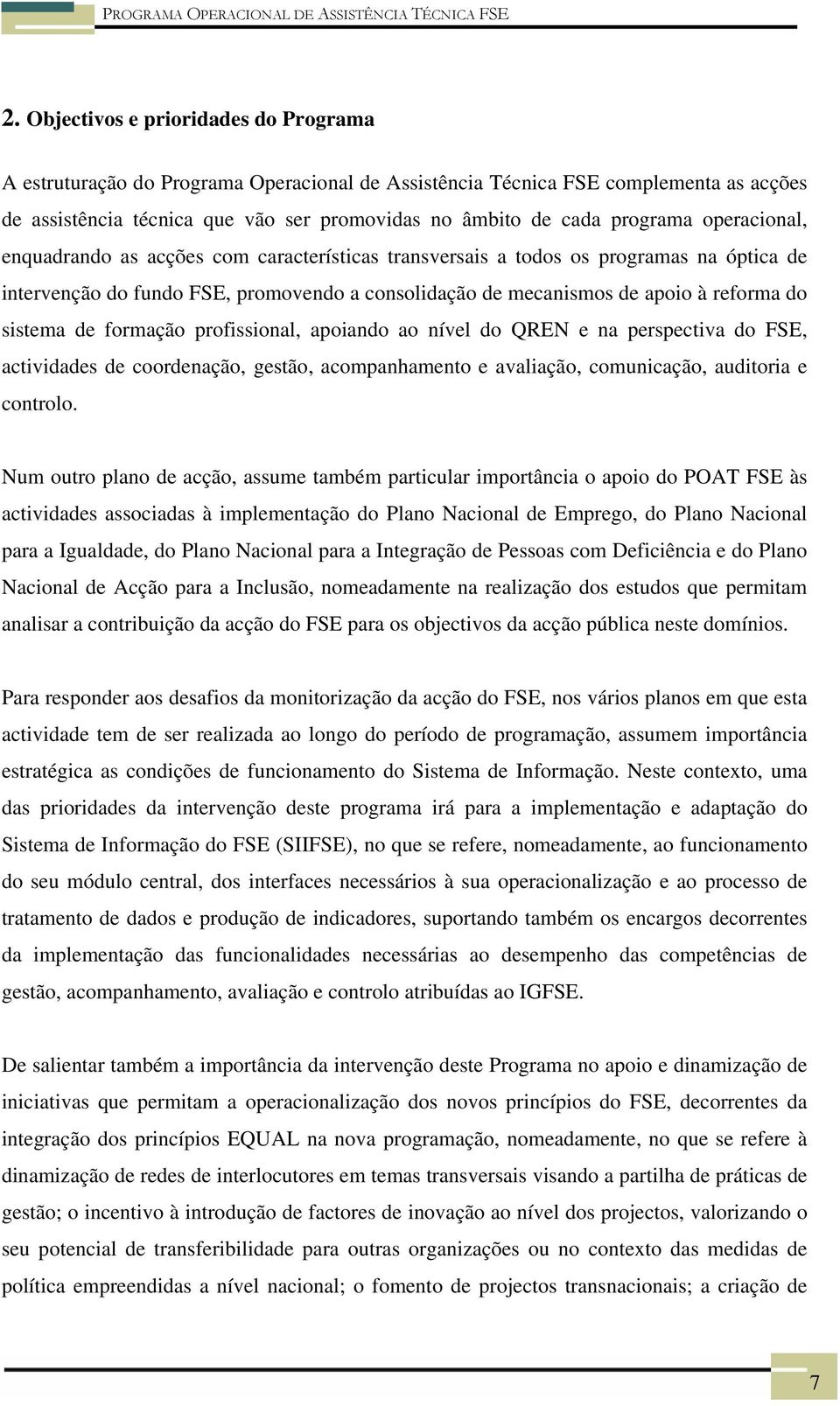 PROGRAMA OPERACIONAL DE ASSISTÊNCIA TÉCNICA FSE

2. Objectivos e prioridades do Programa

A estruturação do Programa Operacional de Assistência Técnica FSE complementa as acções de assistência técnica que vão ser promovidas no âmbito de cada programa operacional, enquadrando as acções com características transversais a todos os programas na óptica de intervenção do fundo FSE, promovendo a consolidação de mecanismos de apoio à reforma do sistema de formação profissional, apoiando ao nível do QREN e na perspectiva do FSE, actividades de coordenação, gestão, acompanhamento e avaliação, comunicação, auditoria e controlo.

Num outro plano de acção, assume também particular importância o apoio do POAT FSE às actividades associadas à implementação do Plano Nacional de Emprego, do Plano Nacional para a Igualdade, do Plano Nacional para a Integração de Pessoas com Deficiência e do Plano Nacional de Acção para a Inclusão, nomeadamente na realização dos estudos que permitam analisar a contribuição da acção do FSE para os objectivos da acção pública neste domínios.

Para responder aos desafios da monitorização da acção do FSE, nos vários planos em que esta actividade tem de ser realizada ao longo do período de programação, assumem importância estratégica as condições de funcionamento do Sistema de Informação. Neste contexto, uma das prioridades da intervenção deste programa irá para a implementação e adaptação do Sistema de Informação do FSE (SIIFSE), no que se refere, nomeadamente, ao funcionamento do seu módulo central, dos interfaces necessários à sua operacionalização e ao processo de tratamento de dados e produção de indicadores, suportando também os encargos decorrentes da implementação das funcionalidades necessárias ao desempenho das competências de gestão, acompanhamento, avaliação e controlo atribuídas ao IGFSE.

De salientar também a importância da intervenção deste Programa no apoio e dinamização de iniciativas que permitam a operacionalização dos novos princípios do FSE, decorrentes da integração dos princípios EQUAL na nova programação, nomeadamente, no que se refere à dinamização de redes de interlocutores em temas transversais visando a partilha de práticas de gestão; o incentivo à introdução de factores de inovação ao nível dos projectos, valorizando o seu potencial de transferibilidade para outras organizações ou no contexto das medidas de política empreendidas a nível nacional; o fomento de projectos transnacionais; a criação de

7